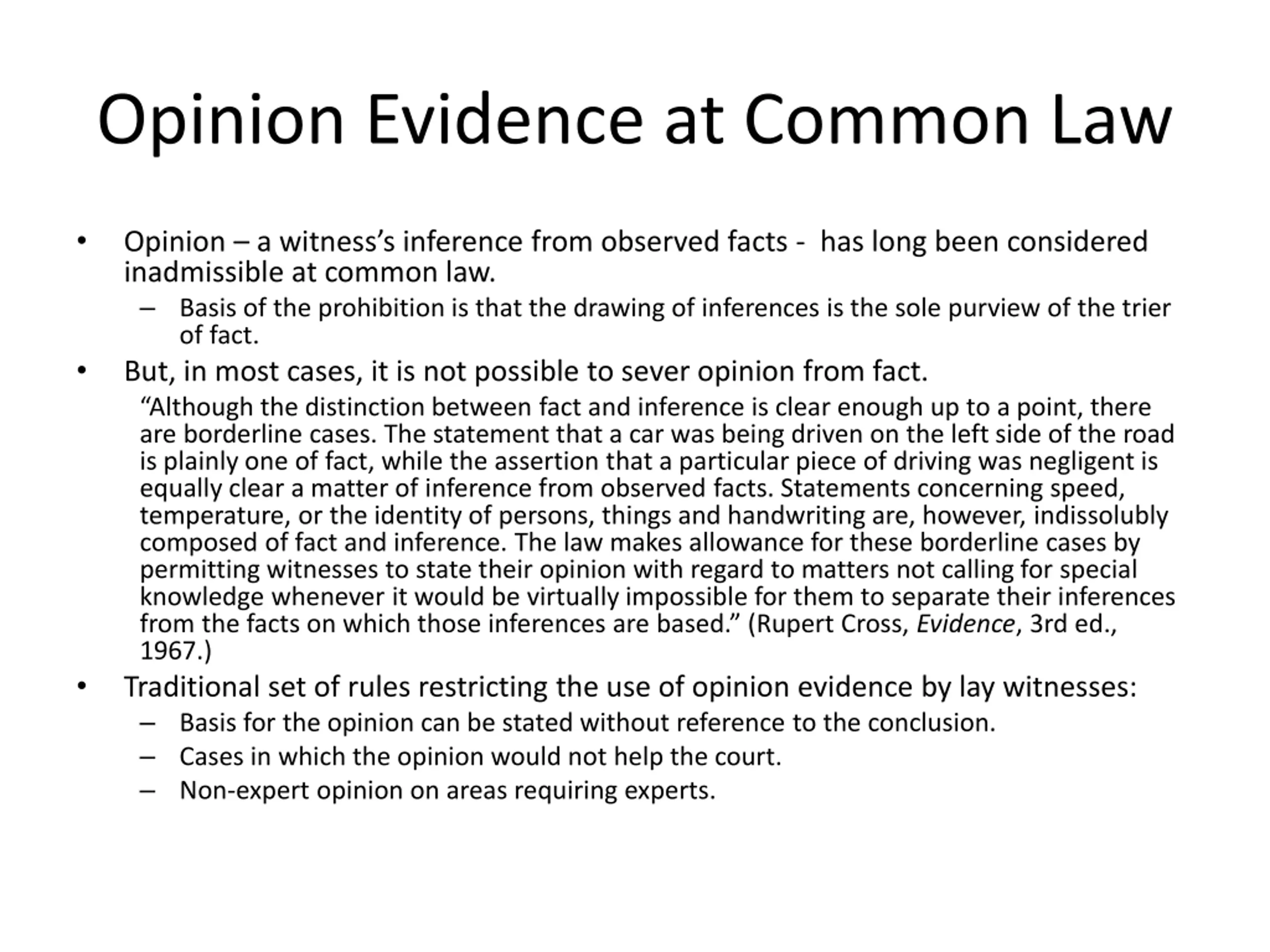 Opinion Evidence at Common Law

• Opinion – a witness's inference from observed facts - has long been considered inadmissible at common law.
– Basis of the prohibition is that the drawing of inferences is the sole purview of the trier of fact.
• But, in most cases, it is not possible to sever opinion from fact.
"Although the distinction between fact and inference is clear enough up to a point, there are borderline cases. The statement that a car was being driven on the left side of the road is plainly one of fact, while the assertion that a particular piece of driving was negligent is equally clear a matter of inference from observed facts. Statements concerning speed, temperature, or the identity of persons, things and handwriting are, however, indissolubly composed of fact and inference. The law makes allowance for these borderline cases by permitting witnesses to state their opinion with regard to matters not calling for special knowledge whenever it would be virtually impossible for them to separate their inferences from the facts on which those inferences are based." (Rupert Cross, Evidence, 3rd ed., 1967.)
• Traditional set of rules restricting the use of opinion evidence by lay witnesses:
– Basis for the opinion can be stated without reference to the conclusion.
– Cases in which the opinion would not help the court.
– Non-expert opinion on areas requiring experts.